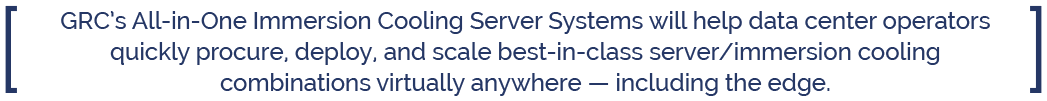 GRC's All-in-One Immersion Cooling Server Systems will help data center operators quickly procure, deploy, and scale best-in-class server/immersion cooling combinations virtually anywhere — including the edge.